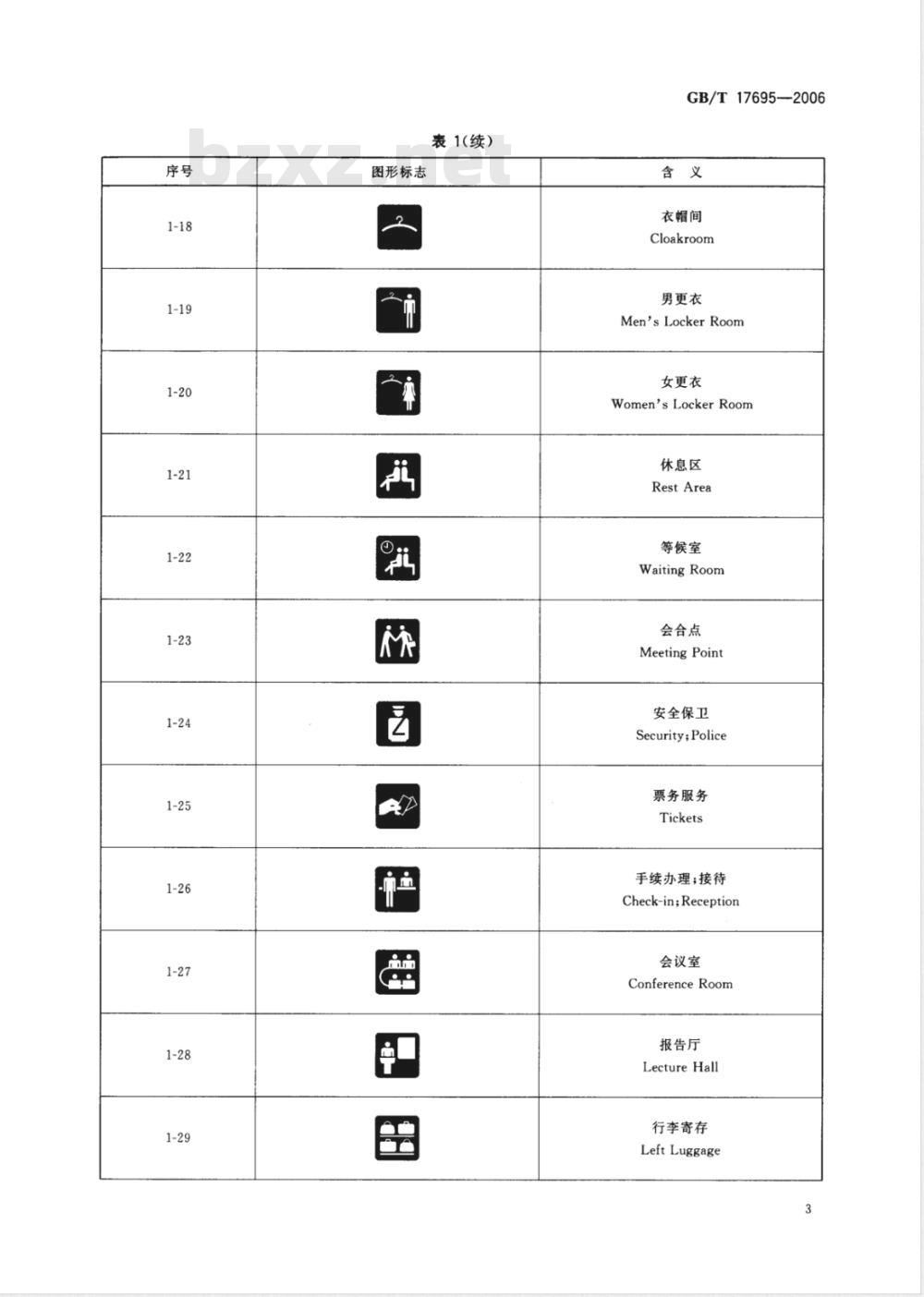 GB/T 17695—2006

bzxz.net

表 1(续)

| 序号 | 图形标志 | 含 义 |
|---|---|---|
| 1-18 | | 衣帽间 Cloakroom |
| 1-19 | | 男更衣 Men's Locker Room |
| 1-20 | | 女更衣 Women's Locker Room |
| 1-21 | | 休息区 Rest Area |
| 1-22 | | 等候室 Waiting Room |
| 1-23 | | 会合点 Meeting Point |
| 1-24 | | 安全保卫 Security;Police |
| 1-25 | | 票务服务 Tickets |
| 1-26 | | 手续办理;接待 Check-in;Reception |
| 1-27 | | 会议室 Conference Room |
| 1-28 | | 报告厅 Lecture Hall |
| 1-29 | | 行李寄存 Left Luggage |

3